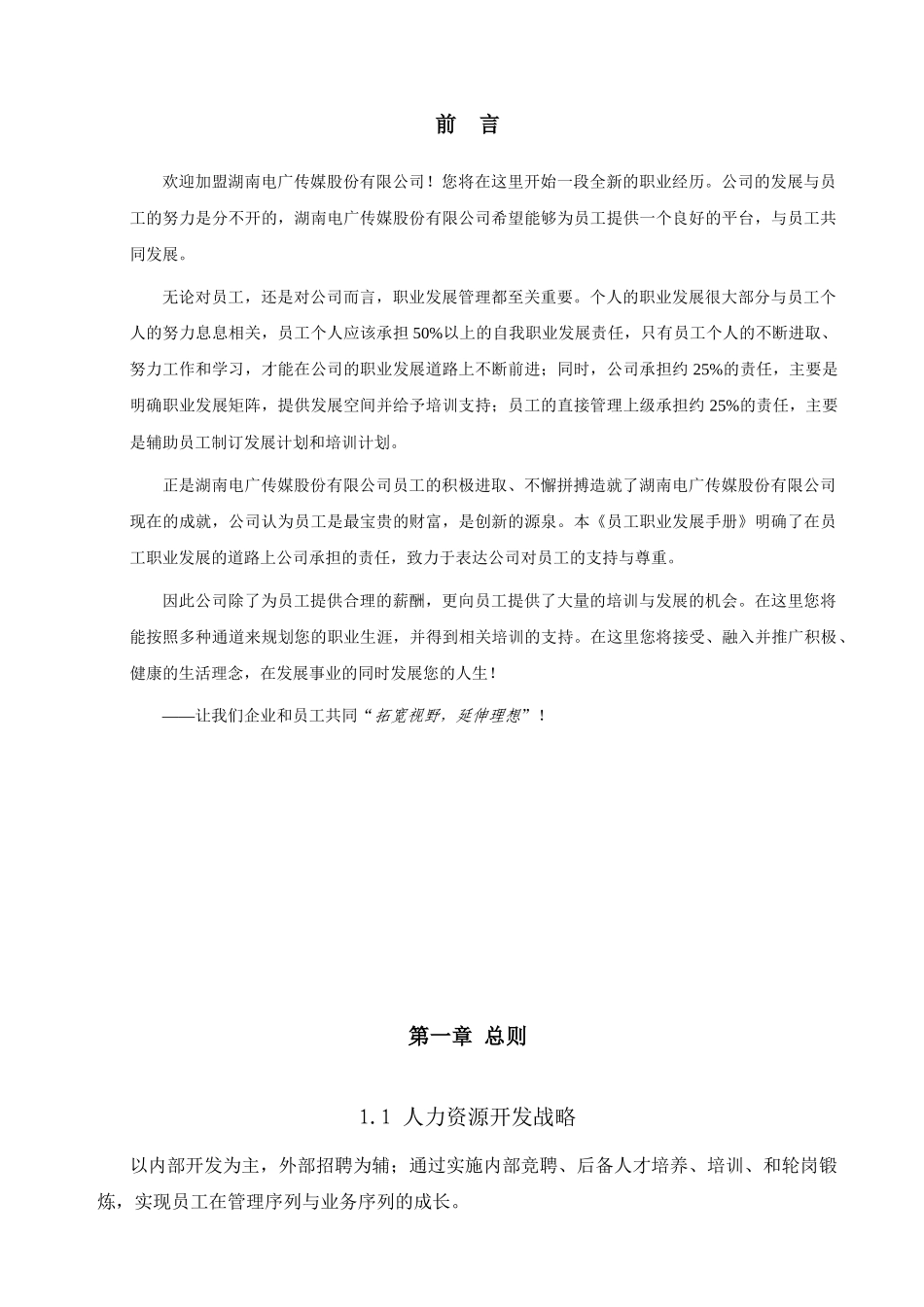 前　言

欢迎加盟湖南电广传媒股份有限公司！您将在这里开始一段全新的职业经历。公司的发展与员工的努力是分不开的，湖南电广传媒股份有限公司希望能够为员工提供一个良好的平台，与员工共同发展。

无论对员工，还是对公司而言，职业发展管理都至关重要。个人的职业发展很大部分与员工个人的努力息息相关，员工个人应该承担 50%以上的自我职业发展责任，只有员工个人的不断进取、努力工作和学习，才能在公司的职业发展道路上不断前进；同时，公司承担约 25%的责任，主要是明确职业发展矩阵，提供发展空间并给予培训支持；员工的直接管理上级承担约 25%的责任，主要是辅助员工制订发展计划和培训计划。

正是湖南电广传媒股份有限公司员工的积极进取、不懈拼搏造就了湖南电广传媒股份有限公司现在的成就，公司认为员工是最宝贵的财富，是创新的源泉。本《员工职业发展手册》明确了在员工职业发展的道路上公司承担的责任，致力于表达公司对员工的支持与尊重。

因此公司除了为员工提供合理的薪酬，更向员工提供了大量的培训与发展的机会。在这里您将能按照多种通道来规划您的职业生涯，并得到相关培训的支持。在这里您将接受、融入并推广积极、健康的生活理念，在发展事业的同时发展您的人生！

——让我们企业和员工共同“拓宽视野，延伸理想”！

第一章 总则

1.1 人力资源开发战略

以内部开发为主，外部招聘为辅；通过实施内部竞聘、后备人才培养、培训、和轮岗锻炼，实现员工在管理序列与业务序列的成长。